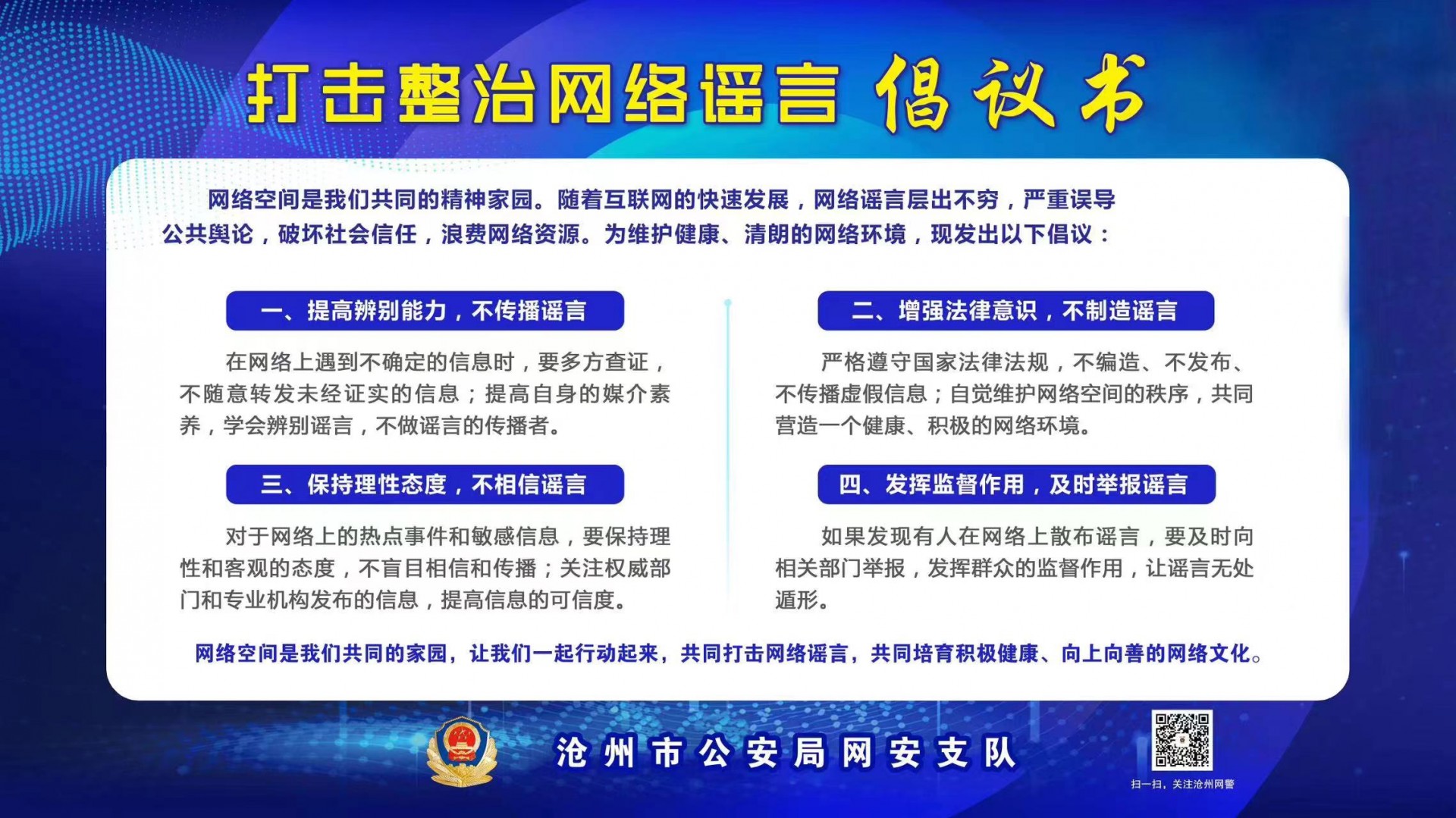 打击整治网络谣言 倡议书

网络空间是我们共同的精神家园。随着互联网的快速发展，网络谣言层出不穷，严重误导公共舆论，破坏社会信任，浪费网络资源。为维护健康、清朗的网络环境，现发出以下倡议：

一、提高辨别能力，不传播谣言

在网络上遇到不确定的信息时，要多方查证，不随意转发未经证实的信息；提高自身的媒介素养，学会辨别谣言，不做谣言的传播者。

三、保持理性态度，不相信谣言

对于网络上的热点事件和敏感信息，要保持理性和客观的态度，不盲目相信和传播；关注权威部门和专业机构发布的信息，提高信息的可信度。

二、增强法律意识，不制造谣言

严格遵守国家法律法规，不编造、不发布、不传播虚假信息；自觉维护网络空间的秩序，共同营造一个健康、积极的网络环境。

四、发挥监督作用，及时举报谣言

如果发现有人在网络上散布谣言，要及时向相关部门举报，发挥群众的监督作用，让谣言无处遁形。

网络空间是我们共同的家园，让我们一起行动起来，共同打击网络谣言，共同培育积极健康、向上向善的网络文化。

沧州市公安局网安支队

扫一扫，关注沧州网警